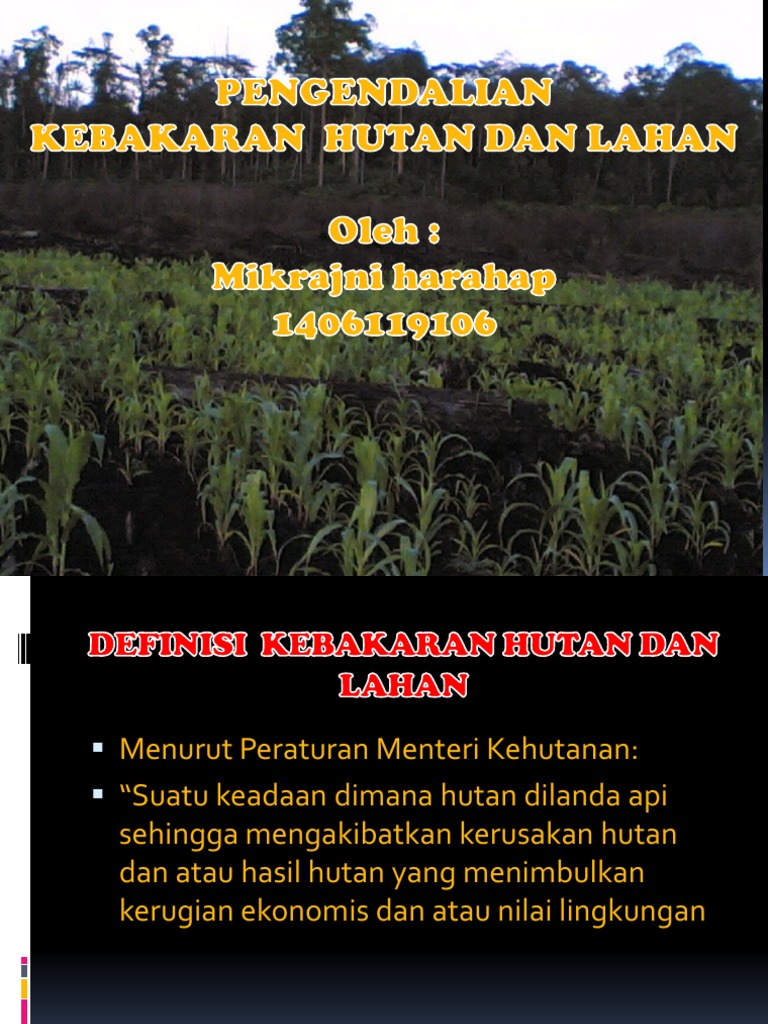 PENGENDALIAN
KEBAKARAN HUTAN DAN LAHAN

Oleh :
Mikrajni harahap
1406119106

DEFINISI KEBAKARAN HUTAN DAN LAHAN

• Menurut Peraturan Menteri Kehutanan:
• "Suatu keadaan dimana hutan dilanda api sehingga mengakibatkan kerusakan hutan dan atau hasil hutan yang menimbulkan kerugian ekonomis dan atau nilai lingkungan